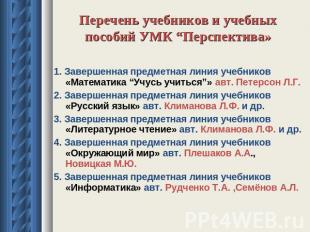 Перечень учебников и учебных пособий УМК “Перспектива»

1. Завершенная предметная линия учебников «Математика “Учусь учиться"» авт. Петерсон Л.Г.
2. Завершенная предметная линия учебников «Русский язык» авт. Климанова Л.Ф. и др.
3. Завершенная предметная линия учебников «Литературное чтение» авт. Климанова Л.Ф. и др.
4. Завершенная предметная линия учебников «Окружающий мир» авт. Плешаков А.А., Новицкая М.Ю.
5. Завершенная предметная линия учебников «Информатика» авт. Рудченко Т.А. ,Семёнов А.Л.

PPt4WEB.ru